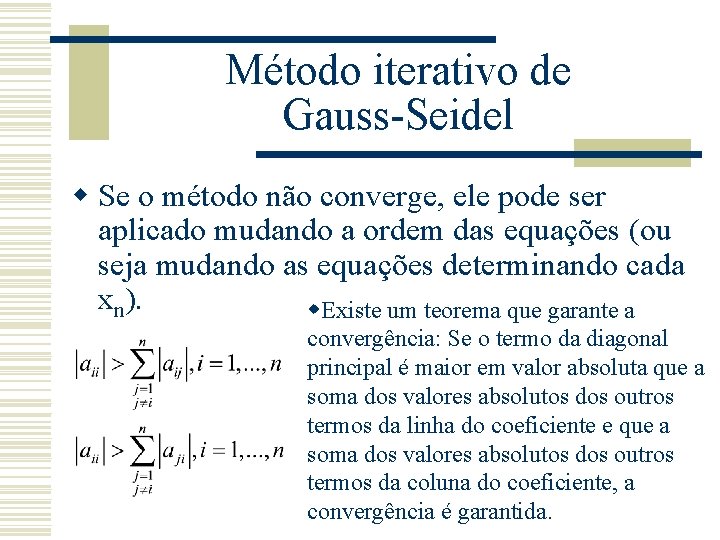 Método iterativo de Gauss-Seidel

Se o método não converge, ele pode ser aplicado mudando a ordem das equações (ou seja mudando as equações determinando cada $x_n$).

$|a_{ii}| > \sum_{\substack{j=1 \\ j \neq i}}^{n} |a_{ij}|, i = 1, ..., n$

$|a_{ii}| > \sum_{\substack{j=1 \\ j \neq i}}^{n} |a_{ji}|, i = 1, ..., n$

Existe um teorema que garante a convergência: Se o termo da diagonal principal é maior em valor absoluta que a soma dos valores absolutos dos outros termos da linha do coeficiente e que a soma dos valores absolutos dos outros termos da coluna do coeficiente, a convergência é garantida.